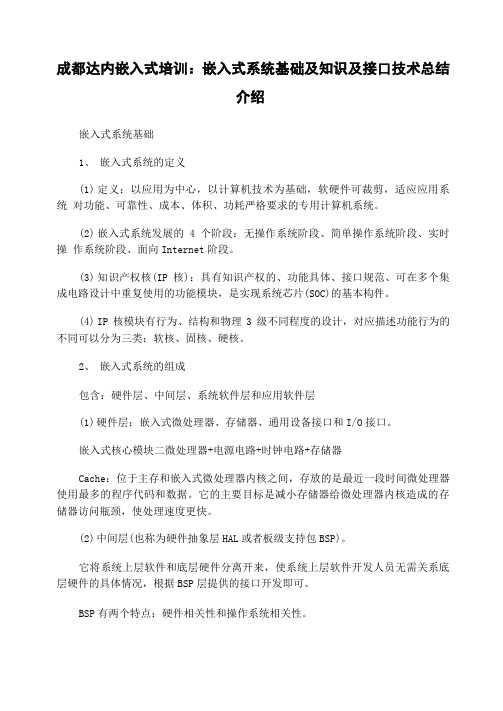 成都达内嵌入式培训：嵌入式系统基础及知识及接口技术总结介绍

嵌入式系统基础

1、 嵌入式系统的定义

(1)定义：以应用为中心，以计算机技术为基础，软硬件可裁剪，适应应用系统 对功能、可靠性、成本、体积、功耗严格要求的专用计算机系统。

(2)嵌入式系统发展的 4 个阶段：无操作系统阶段、简单操作系统阶段、实时操 作系统阶段、面向 Internet 阶段。

(3)知识产权核(IP 核)：具有知识产权的、功能具体、接口规范、可在多个集成电路设计中重复使用的功能模块，是实现系统芯片(SOC)的基本构件。

(4)IP 核模块有行为、结构和物理 3 级不同程度的设计，对应描述功能行为的不同可以分为三类：软核、固核、硬核。

2、 嵌入式系统的组成

包含：硬件层、中间层、系统软件层和应用软件层

(1)硬件层：嵌入式微处理器、存储器、通用设备接口和 I/O 接口。

嵌入式核心模块二微处理器+电源电路+时钟电路+存储器

Cache：位于主存和嵌入式微处理器内核之间，存放的是最近一段时间微处理器使用最多的程序代码和数据。它的主要目标是减小存储器给微处理器内核造成的存储器访问瓶颈，使处理速度更快。

(2)中间层(也称为硬件抽象层 HAL 或者板级支持包 BSP)。

它将系统上层软件和底层硬件分离开来，使系统上层软件开发人员无需关系底层硬件的具体情况，根据 BSP 层提供的接口开发即可。

BSP 有两个特点：硬件相关性和操作系统相关性。